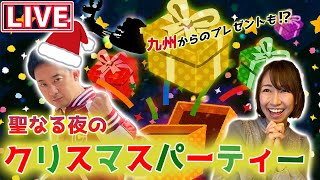 LIVE

九州からのプレゼントも⁉

聖なる夜の

クリスマスパーティー